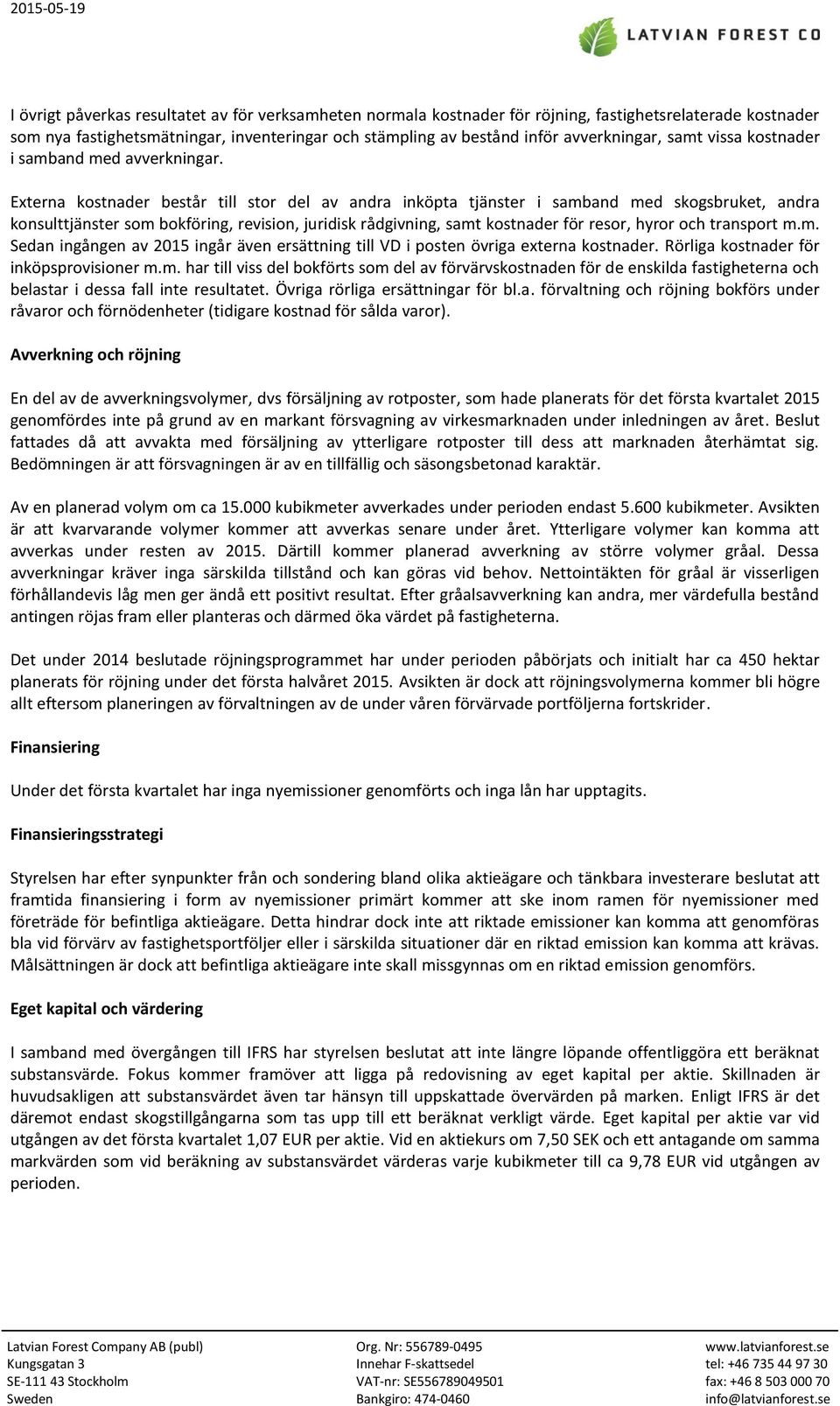 2015-05-19

LATVIAN FOREST CO

I övrigt påverkas resultatet av för verksamheten normala kostnader för röjning, fastighetsrelaterade kostnader som nya fastighetsmätningar, inventeringar och stämpling av bestånd inför avverkningar, samt vissa kostnader i samband med avverkningar.

Externa kostnader består till stor del av andra inköpta tjänster i samband med skogsbruket, andra konsulttjänster som bokföring, revision, juridisk rådgivning, samt kostnader för resor, hyror och transport m.m. Sedan ingången av 2015 ingår även ersättning till VD i posten övriga externa kostnader. Rörliga kostnader för inköpsprovisioner m.m. har till viss del bokförts som del av förvärvskostnaden för de enskilda fastigheterna och belastar i dessa fall inte resultatet. Övriga rörliga ersättningar för bl.a. förvaltning och röjning bokförs under råvaror och förnödenheter (tidigare kostnad för sålda varor).

Avverkning och röjning

En del av de avverkningsvolymer, dvs försäljning av rotposter, som hade planerats för det första kvartalet 2015 genomfördes inte på grund av en markant försvagning av virkesmarknaden under inledningen av året. Beslut fattades då att avvakta med försäljning av ytterligare rotposter till dess att marknaden återhämtat sig. Bedömningen är att försvagningen är av en tillfällig och säsongsbetonad karaktär.

Av en planerad volym om ca 15.000 kubikmeter avverkades under perioden endast 5.600 kubikmeter. Avsikten är att kvarvarande volymer kommer att avverkas senare under året. Ytterligare volymer kan komma att avverkas under resten av 2015. Därtill kommer planerad avverkning av större volymer gråal. Dessa avverkningar kräver inga särskilda tillstånd och kan göras vid behov. Nettointäkten för gråal är visserligen förhållandevis låg men ger ändå ett positivt resultat. Efter gråalsavverkning kan andra, mer värdefulla bestånd antingen röjas fram eller planteras och därmed öka värdet på fastigheterna.

Det under 2014 beslutade röjningsprogrammet har under perioden påbörjats och initialt har ca 450 hektar planerats för röjning under det första halvåret 2015. Avsikten är dock att röjningsvolymerna kommer bli högre allt eftersom planeringen av förvaltningen av de under våren förvärvade portföljerna fortskrider.

Finansiering

Under det första kvartalet har inga nyemissioner genomförts och inga lån har upptagits.

Finansieringsstrategi

Styrelsen har efter synpunkter från och sondering bland olika aktieägare och tänkbara investerare beslutat att framtida finansiering i form av nyemissioner primärt kommer att ske inom ramen för nyemissioner med företräde för befintliga aktieägare. Detta hindrar dock inte att riktade emissioner kan komma att genomföras bla vid förvärv av fastighetsportföljer eller i särskilda situationer där en riktad emission kan komma att krävas. Målsättningen är dock att befintliga aktieägare inte skall missgynnas om en riktad emission genomförs.

Eget kapital och värdering

I samband med övergången till IFRS har styrelsen beslutat att inte längre löpande offentliggöra ett beräknat substansvärde. Fokus kommer framöver att ligga på redovisning av eget kapital per aktie. Skillnaden är huvudsakligen att substansvärdet även tar hänsyn till uppskattade övervärden på marken. Enligt IFRS är det däremot endast skogstillgångarna som tas upp till ett beräknat verkligt värde. Eget kapital per aktie var vid utgången av det första kvartalet 1,07 EUR per aktie. Vid en aktiekurs om 7,50 SEK och ett antagande om samma markvärden som vid beräkning av substansvärdet värderas varje kubikmeter till ca 9,78 EUR vid utgången av perioden.

Latvian Forest Company AB (publ)
Kungsgatan 3
SE-111 43 Stockholm
Sweden

Org. Nr: 556789-0495
Innehar F-skattsedel
VAT-nr: SE556789049501
Bankgiro: 474-0460

www.latvianforest.se
tel: +46 735 44 97 30
fax: +46 8 503 000 70
info@latvianforest.se